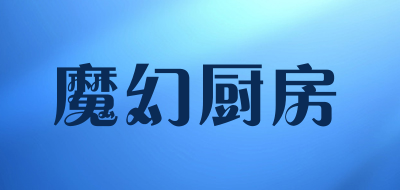 魔幻厨房